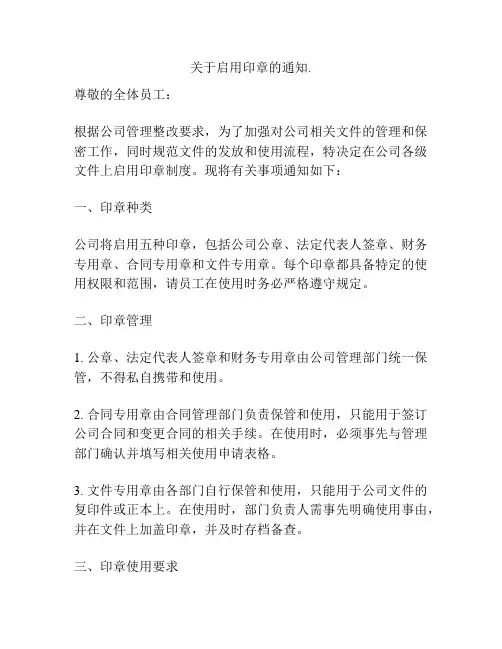 关于启用印章的通知.

尊敬的全体员工：

根据公司管理整改要求，为了加强对公司相关文件的管理和保密工作，同时规范文件的发放和使用流程，特决定在公司各级文件上启用印章制度。现将有关事项通知如下：

一、印章种类

公司将启用五种印章，包括公司公章、法定代表人签章、财务专用章、合同专用章和文件专用章。每个印章都具备特定的使用权限和范围，请员工在使用时务必严格遵守规定。

二、印章管理

1. 公章、法定代表人签章和财务专用章由公司管理部门统一保管，不得私自携带和使用。

2. 合同专用章由合同管理部门负责保管和使用，只能用于签订公司合同和变更合同的相关手续。在使用时，必须事先与管理部门确认并填写相关使用申请表格。

3. 文件专用章由各部门自行保管和使用，只能用于公司文件的复印件或正本上。在使用时，部门负责人需事先明确使用事由，并在文件上加盖印章，并及时存档备查。

三、印章使用要求